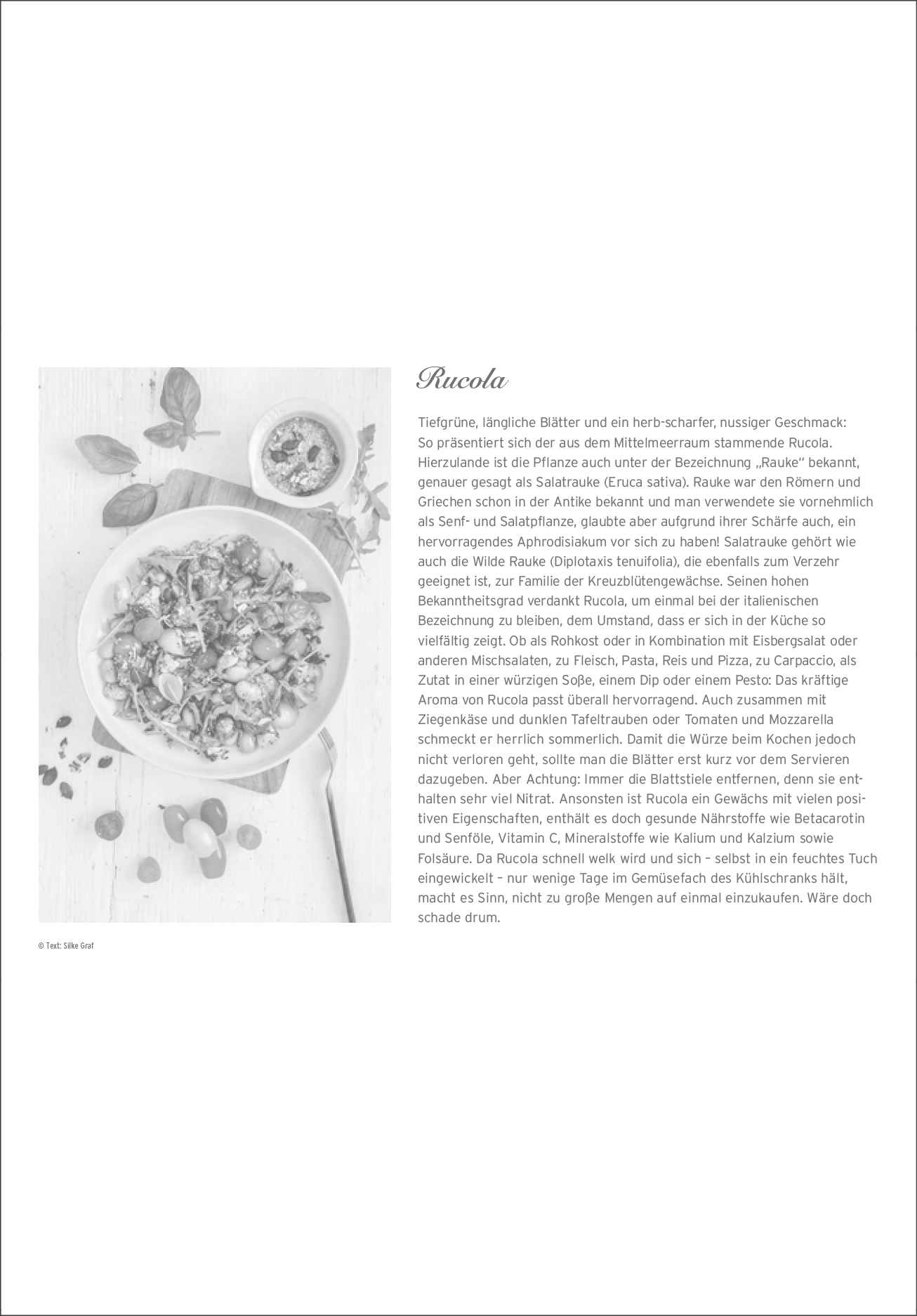 Rucola

Tiefgrüne, längliche Blätter und ein herb-scharfer, nussiger Geschmack: So präsentiert sich der aus dem Mittelmeerraum stammende Rucola. Hierzulande ist die Pflanze auch unter der Bezeichnung „Rauke“ bekannt, genauer gesagt als Salatrauke (Eruca sativa). Rauke war den Römern und Griechen schon in der Antike bekannt und man verwendete sie vornehmlich als Senf- und Salatpflanze, glaubte aber aufgrund ihrer Schärfe auch, ein hervorragendes Aphrodisiakum vor sich zu haben! Salatrauke gehört wie auch die Wilde Rauke (Diplotaxis tenuifolia), die ebenfalls zum Verzehr geeignet ist, zur Familie der Kreuzblütengewächse. Seinen hohen Bekanntheitsgrad verdankt Rucola, um einmal bei der italienischen Bezeichnung zu bleiben, dem Umstand, dass er sich in der Küche so vielfältig zeigt. Ob als Rohkost oder in Kombination mit Eisbergsalat oder anderen Mischsalaten, zu Fleisch, Pasta, Reis und Pizza, zu Carpaccio, als Zutat in einer würzigen Soße, einem Dip oder einem Pesto: Das kräftige Aroma von Rucola passt überall hervorragend. Auch zusammen mit Ziegenkäse und dunklen Tafeltrauben oder Tomaten und Mozzarella schmeckt er herrlich sommerlich. Damit die Würze beim Kochen jedoch nicht verloren geht, sollte man die Blätter erst kurz vor dem Servieren dazugeben. Aber Achtung: Immer die Blattstiele entfernen, denn sie enthalten sehr viel Nitrat. Ansonsten ist Rucola ein Gewächs mit vielen positiven Eigenschaften, enthält es doch gesunde Nährstoffe wie Betacarotin und Senföle, Vitamin C, Mineralstoffe wie Kalium und Kalzium sowie Folsäure. Da Rucola schnell welk wird und sich – selbst in ein feuchtes Tuch eingewickelt – nur wenige Tage im Gemüsefach des Kühlschranks hält, macht es Sinn, nicht zu große Mengen auf einmal einzukaufen. Wäre doch schade drum.

© Text: Silke Graf